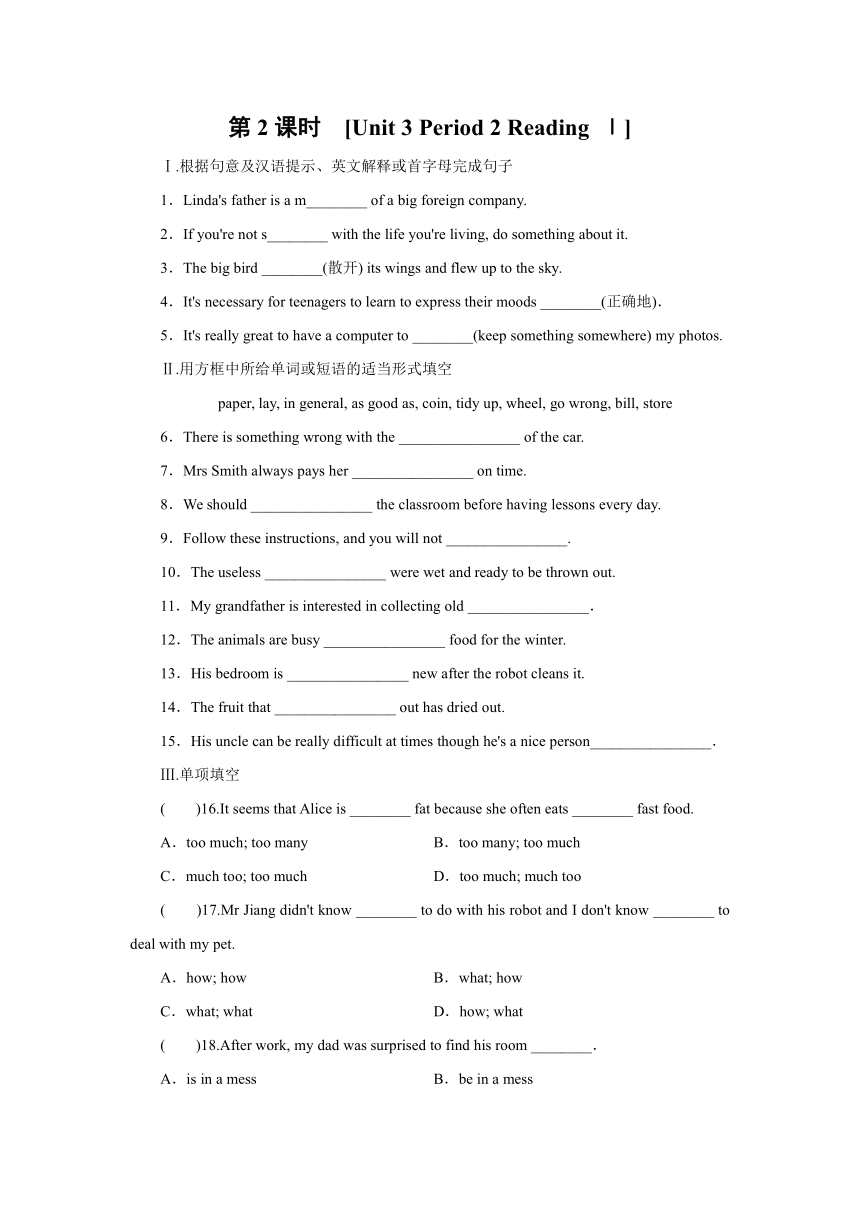 第 2 课时　[Unit 3 Period 2 Reading Ⅰ]

Ⅰ.根据句意及汉语提示、英文解释或首字母完成句子

1．Linda's father is a m________ of a big foreign company.

2．If you're not s________ with the life you're living, do something about it.

3．The big bird ________(散开) its wings and flew up to the sky.

4．It's necessary for teenagers to learn to express their moods ________(正确地).

5．It's really great to have a computer to ________(keep something somewhere) my photos.

Ⅱ.用方框中所给单词或短语的适当形式填空

paper, lay, in general, as good as, coin, tidy up, wheel, go wrong, bill, store

6．There is something wrong with the ________________ of the car.

7．Mrs Smith always pays her ________________ on time.

8．We should ________________ the classroom before having lessons every day.

9．Follow these instructions, and you will not ________________.

10．The useless ________________ were wet and ready to be thrown out.

11．My grandfather is interested in collecting old ________________.

12．The animals are busy ________________ food for the winter.

13．His bedroom is ________________ new after the robot cleans it.

14．The fruit that ________________ out has dried out.

15．His uncle can be really difficult at times though he's a nice person________________.

Ⅲ.单项填空

(　　)16.It seems that Alice is ________ fat because she often eats ________ fast food.

A．too much; too many　　B．too many; too much

C．much too; too much　　D．too much; much too

(　　)17.Mr Jiang didn't know ________ to do with his robot and I don't know ________ to deal with my pet.

A．how; how　　B．what; how

C．what; what　　D．how; what

(　　)18.After work, my dad was surprised to find his room ________.

A．is in a mess　　B．be in a mess